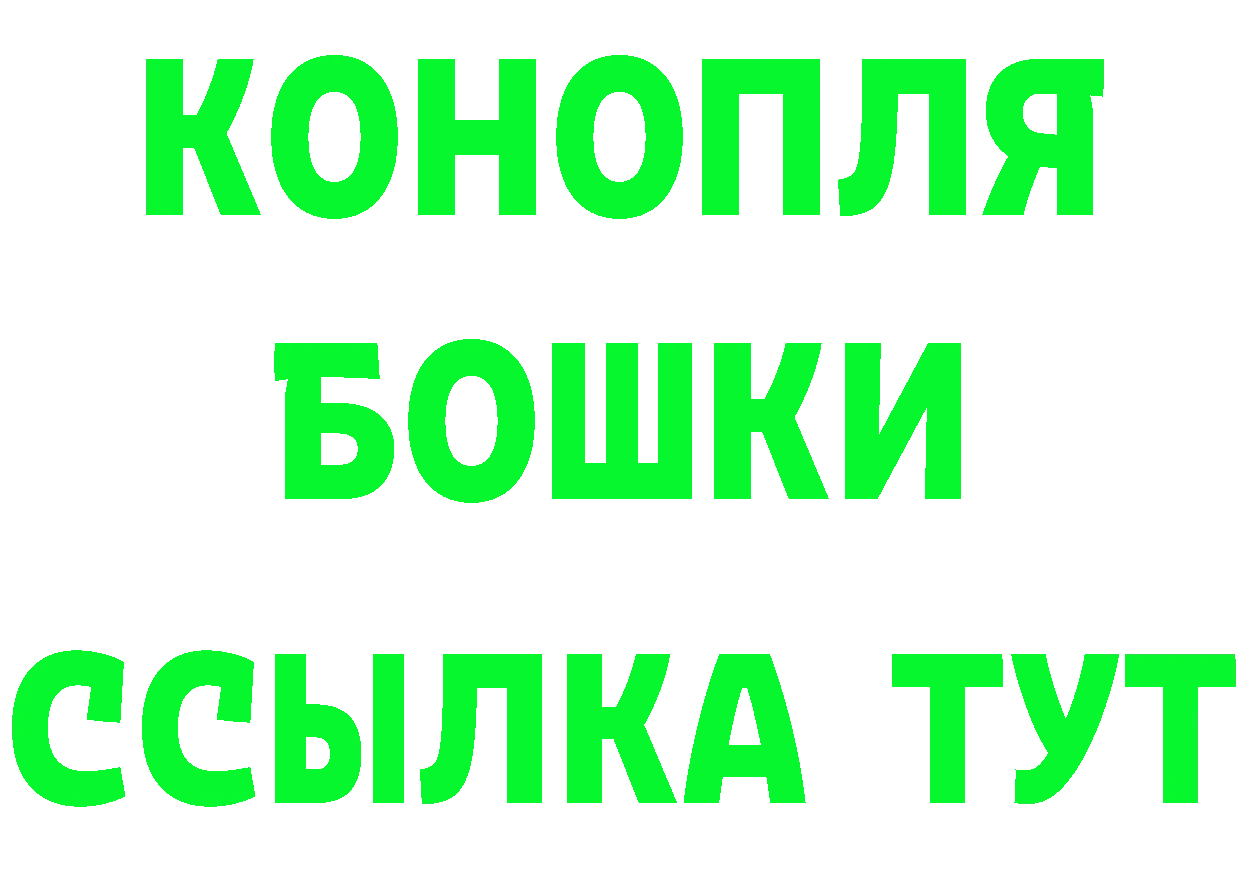 КОНОПЛЯ
БОШКИ
ССЫЛКА ТУТ